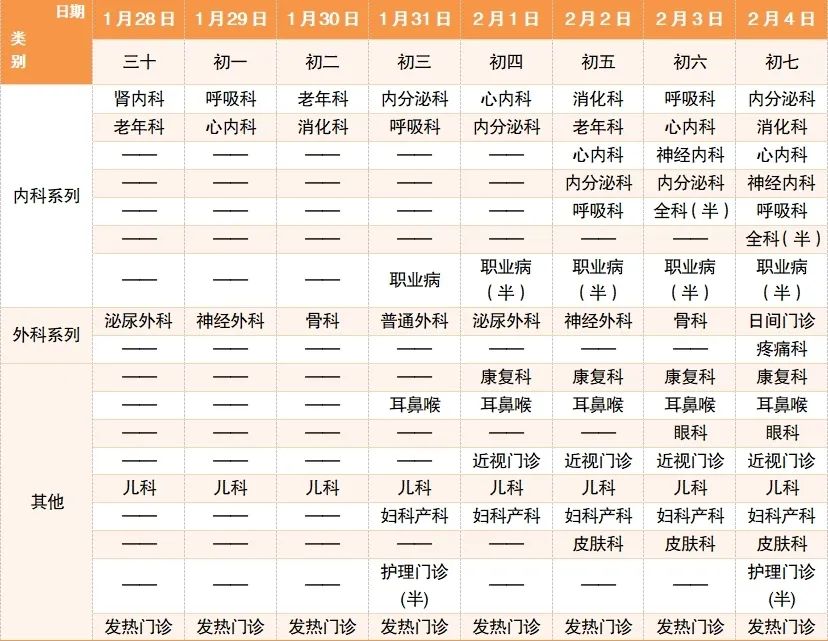 | 日期 类别 | 1月28日 | 1月29日 | 1月30日 | 1月31日 | 2月1日 | 2月2日 | 2月3日 | 2月4日 |
|---|---|---|---|---|---|---|---|---|
| | 三十 | 初一 | 初二 | 初三 | 初四 | 初五 | 初六 | 初七 |
| 内科系列 | 肾内科 | 呼吸科 | 老年科 | 内分泌科 | 心内科 | 消化科 | 呼吸科 | 内分泌科 |
| | 老年科 | 心内科 | 消化科 | 呼吸科 | 内分泌科 | 老年科 | 心内科 | 消化科 |
| | —— | —— | —— | —— | —— | 心内科 | 神经内科 | 心内科 |
| | —— | —— | —— | —— | —— | 内分泌科 | 内分泌科 | 神经内科 |
| | —— | —— | —— | —— | —— | 呼吸科 | 全科（半） | 呼吸科 |
| | —— | —— | —— | —— | —— | —— | —— | 全科（半） |
| | —— | —— | —— | 职业病 | 职业病（半） | 职业病（半） | 职业病（半） | 职业病（半） |
| 外科系列 | 泌尿外科 | 神经外科 | 骨科 | 普通外科 | 泌尿外科 | 神经外科 | 骨科 | 日间门诊 |
| | —— | —— | —— | —— | —— | —— | —— | 疼痛科 |
| 其他 | —— | —— | —— | —— | 康复科 | 康复科 | 康复科 | 康复科 |
| | —— | —— | —— | 耳鼻喉 | 耳鼻喉 | 耳鼻喉 | 耳鼻喉 | 耳鼻喉 |
| | —— | —— | —— | —— | —— | —— | 眼科 | 眼科 |
| | —— | —— | —— | —— | 近视门诊 | 近视门诊 | 近视门诊 | 近视门诊 |
| | 儿科 | 儿科 | 儿科 | 儿科 | 儿科 | 儿科 | 儿科 | 儿科 |
| | —— | —— | —— | 妇科产科 | 妇科产科 | 妇科产科 | 妇科产科 | 妇科产科 |
| | —— | —— | —— | —— | —— | 皮肤科 | 皮肤科 | 皮肤科 |
| | —— | —— | —— | 护理门诊(半) | —— | —— | —— | 护理门诊(半) |
| | 发热门诊 | 发热门诊 | 发热门诊 | 发热门诊 | 发热门诊 | 发热门诊 | 发热门诊 | 发热门诊 |